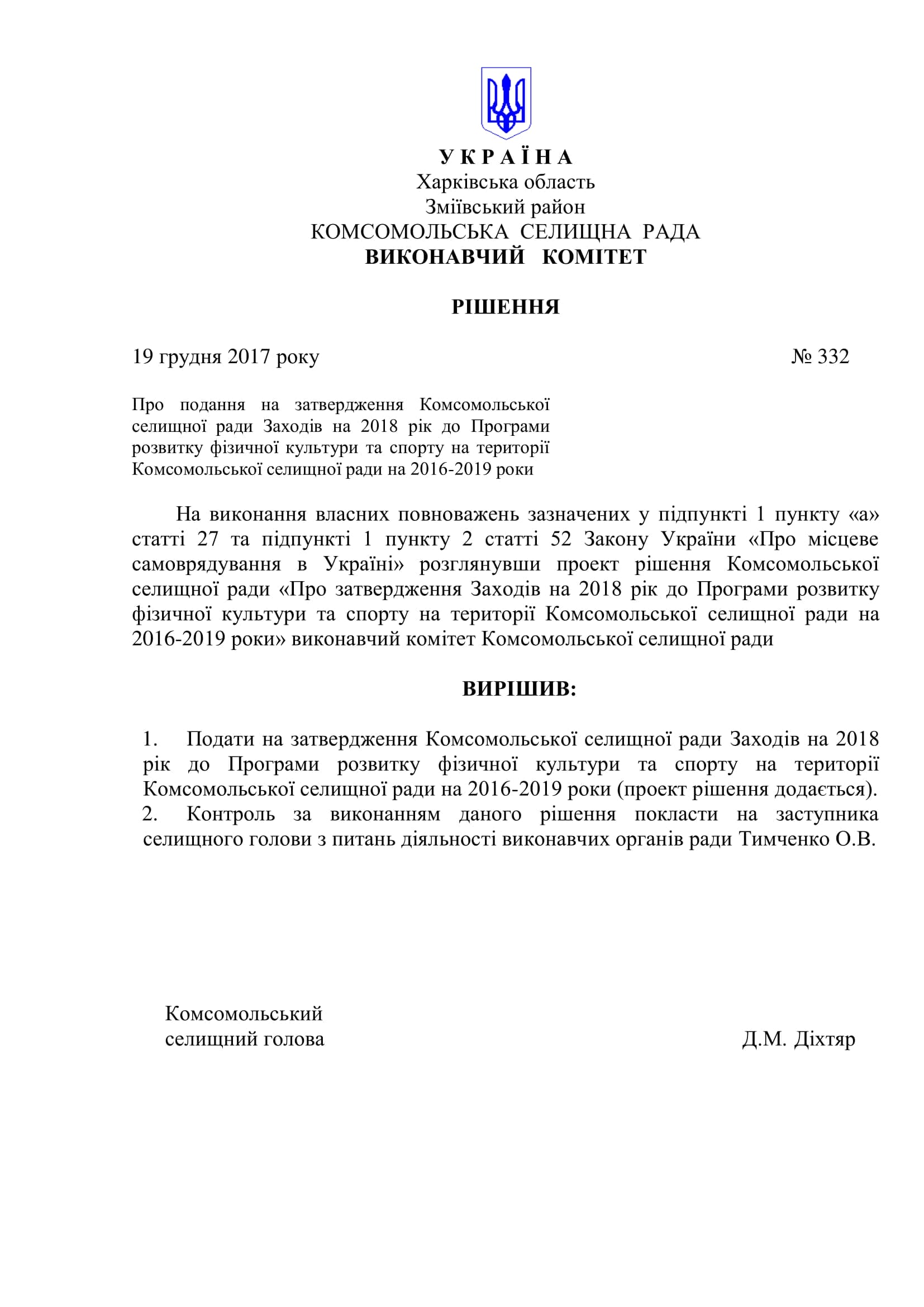 У К Р А Ї Н А
Харківська область
Зміївський район
КОМСОМОЛЬСЬКА СЕЛИЩНА РАДА
ВИКОНАВЧИЙ КОМІТЕТ

РІШЕННЯ

19 грудня 2017 року № 332

Про подання на затвердження Комсомольської селищної ради Заходів на 2018 рік до Програми розвитку фізичної культури та спорту на території Комсомольської селищної ради на 2016-2019 роки

На виконання власних повноважень зазначених у підпункті 1 пункту «а» статті 27 та підпункті 1 пункту 2 статті 52 Закону України «Про місцеве самоврядування в Україні» розглянувши проект рішення Комсомольської селищної ради «Про затвердження Заходів на 2018 рік до Програми розвитку фізичної культури та спорту на території Комсомольської селищної ради на 2016-2019 роки» виконавчий комітет Комсомольської селищної ради

ВИРІШИВ:

1. Подати на затвердження Комсомольської селищної ради Заходів на 2018 рік до Програми розвитку фізичної культури та спорту на території Комсомольської селищної ради на 2016-2019 роки (проект рішення додається).
2. Контроль за виконанням даного рішення покласти на заступника селищного голови з питань діяльності виконавчих органів ради Тимченко О.В.

Комсомольський
селищний голова Д.М. Діхтяр